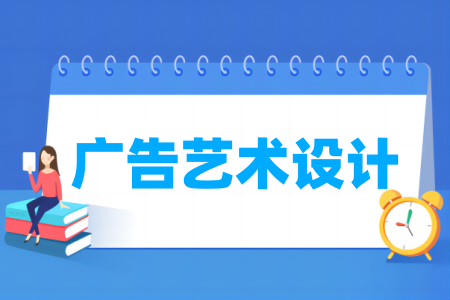 广告艺术设计